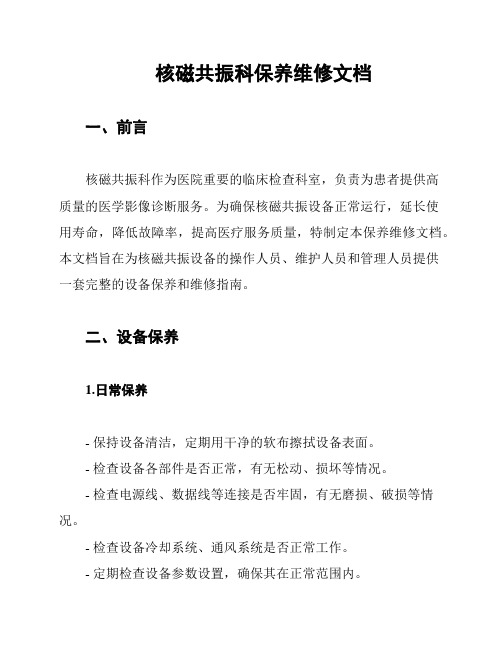 核磁共振科保养维修文档

一、前言

核磁共振科作为医院重要的临床检查科室，负责为患者提供高质量的医学影像诊断服务。为确保核磁共振设备正常运行，延长使用寿命，降低故障率，提高医疗服务质量，特制定本保养维修文档。本文档旨在为核磁共振设备的操作人员、维护人员和管理人员提供一套完整的设备保养和维修指南。

二、设备保养

1.日常保养

- 保持设备清洁，定期用干净的软布擦拭设备表面。

- 检查设备各部件是否正常，有无松动、损坏等情况。

- 检查电源线、数据线等连接是否牢固，有无磨损、破损等情况。

- 检查设备冷却系统、通风系统是否正常工作。

- 定期检查设备参数设置，确保其在正常范围内。